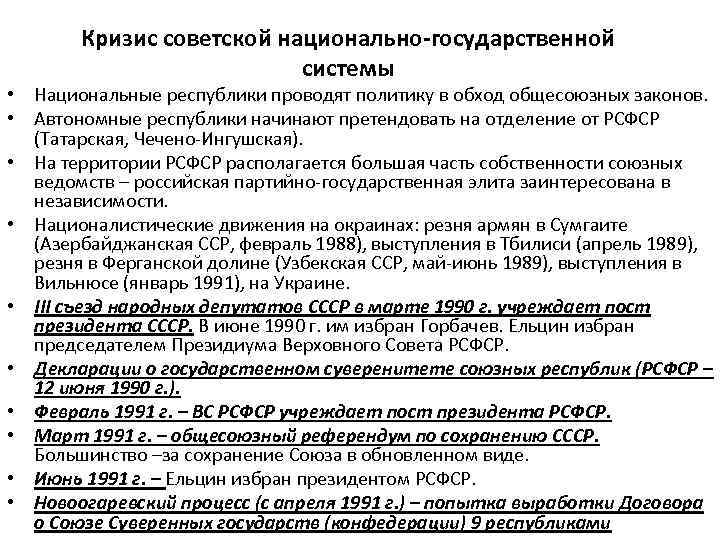 Кризис советской национально-государственной системы

• Национальные республики проводят политику в обход общесоюзных законов.
• Автономные республики начинают претендовать на отделение от РСФСР (Татарская, Чечено-Ингушская).
• На территории РСФСР располагается большая часть собственности союзных ведомств – российская партийно-государственная элита заинтересована в независимости.
• Националистические движения на окраинах: резня армян в Сумгаите (Азербайджанская ССР, февраль 1988), выступления в Тбилиси (апрель 1989), резня в Ферганской долине (Узбекская ССР, май-июнь 1989), выступления в Вильнюсе (январь 1991), на Украине.
• III съезд народных депутатов СССР в марте 1990 г. учреждает пост президента СССР. В июне 1990 г. им избран Горбачев. Ельцин избран председателем Президиума Верховного Совета РСФСР.
• Декларации о государственном суверенитете союзных республик (РСФСР – 12 июня 1990 г.).
• Февраль 1991 г. – ВС РСФСР учреждает пост президента РСФСР.
• Март 1991 г. – общесоюзный референдум по сохранению СССР. Большинство –за сохранение Союза в обновленном виде.
• Июнь 1991 г. – Ельцин избран президентом РСФСР.
• Новоогаревский процесс (с апреля 1991 г.) – попытка выработки Договора о Союзе Суверенных государств (конфедерации) 9 республиками